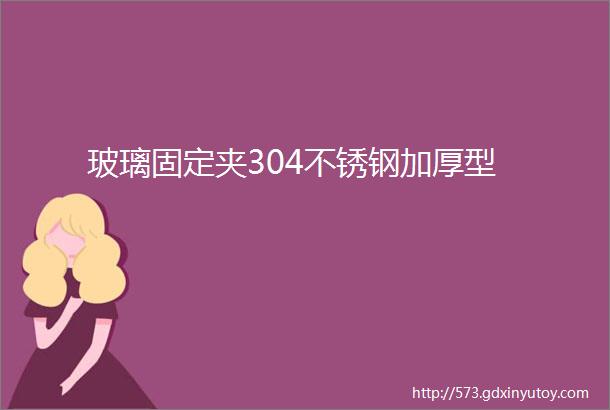 玻璃固定夹304不锈钢加厚型

http://573.gdxinyutoy.com